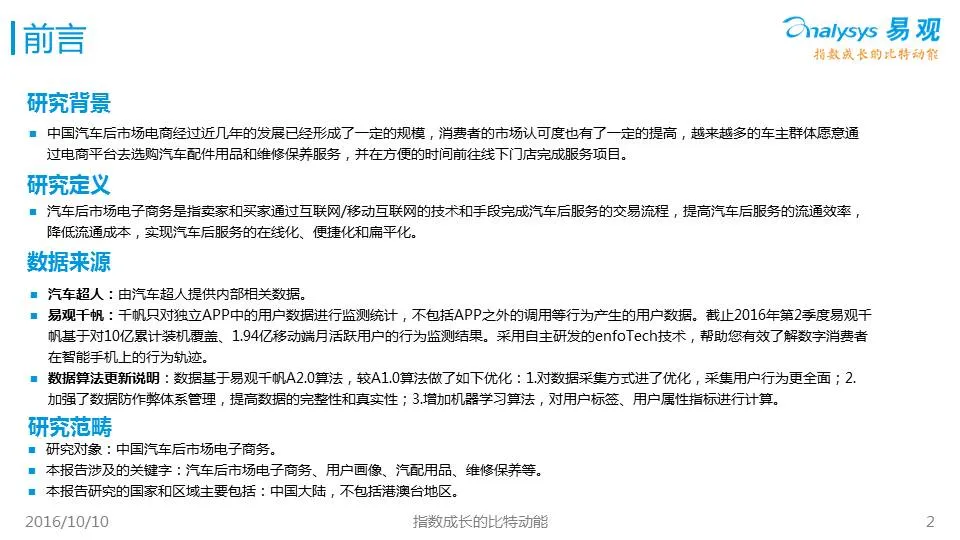 前言

Analysys 易观
指数成长的比特动能

研究背景

• 中国汽车后市场电商经过近几年的发展已经形成了一定的规模，消费者的市场认可度也有了一定的提高，越来越多的车主群体愿意通过电商平台去选购汽车配件用品和维修保养服务，并在方便的时间前往线下门店完成服务项目。

研究定义

• 汽车后市场电子商务是指卖家和买家通过互联网/移动互联网的技术和手段完成汽车后服务的交易流程，提高汽车后服务的流通效率，降低流通成本，实现汽车后服务的在线化、便捷化和扁平化。

数据来源

• 汽车超人：由汽车超人提供内部相关数据。
• 易观千帆：千帆只对独立APP中的用户数据进行监测统计，不包括APP之外的调用等行为产生的用户数据。截止2016年第2季度易观千帆基于对10亿累计装机覆盖、1.94亿移动端月活跃用户的行为监测结果。采用自主研发的enfoTech技术，帮助您有效了解数字消费者在智能手机上的行为轨迹。
• 数据算法更新说明：数据基于易观千帆A2.0算法，较A1.0算法做了如下优化：1.对数据采集方式进了优化，采集用户行为更全面；2.加强了数据防作弊体系管理，提高数据的完整性和真实性；3.增加机器学习算法，对用户标签、用户属性指标进行计算。

研究范畴

• 研究对象：中国汽车后市场电子商务。
• 本报告涉及的关键字：汽车后市场电子商务、用户画像、汽配用品、维修保养等。
• 本报告研究的国家和区域主要包括：中国大陆，不包括港澳台地区。

2016/10/10

指数成长的比特动能

2